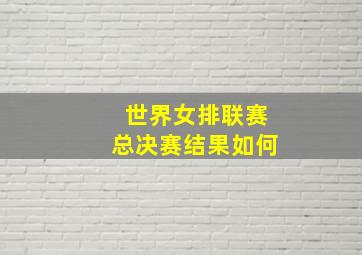 世界女排联赛
总决赛结果如何